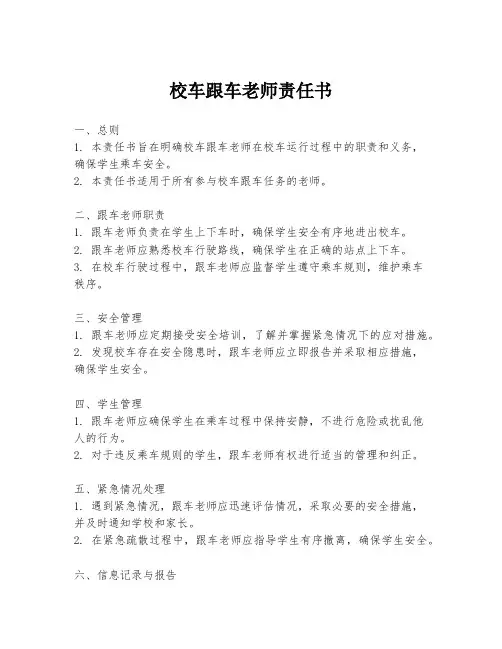 校车跟车老师责任书

一、总则
1. 本责任书旨在明确校车跟车老师在校车运行过程中的职责和义务，确保学生乘车安全。
2. 本责任书适用于所有参与校车跟车任务的老师。

二、跟车老师职责
1. 跟车老师负责在学生上下车时，确保学生安全有序地进出校车。
2. 跟车老师应熟悉校车行驶路线，确保学生在正确的站点上下车。
3. 在校车行驶过程中，跟车老师应监督学生遵守乘车规则，维护乘车秩序。

三、安全管理
1. 跟车老师应定期接受安全培训，了解并掌握紧急情况下的应对措施。
2. 发现校车存在安全隐患时，跟车老师应立即报告并采取相应措施，确保学生安全。

四、学生管理
1. 跟车老师应确保学生在乘车过程中保持安静，不进行危险或扰乱他人的行为。
2. 对于违反乘车规则的学生，跟车老师有权进行适当的管理和纠正。

五、紧急情况处理
1. 遇到紧急情况，跟车老师应迅速评估情况，采取必要的安全措施，并及时通知学校和家长。
2. 在紧急疏散过程中，跟车老师应指导学生有序撤离，确保学生安全。

六、信息记录与报告